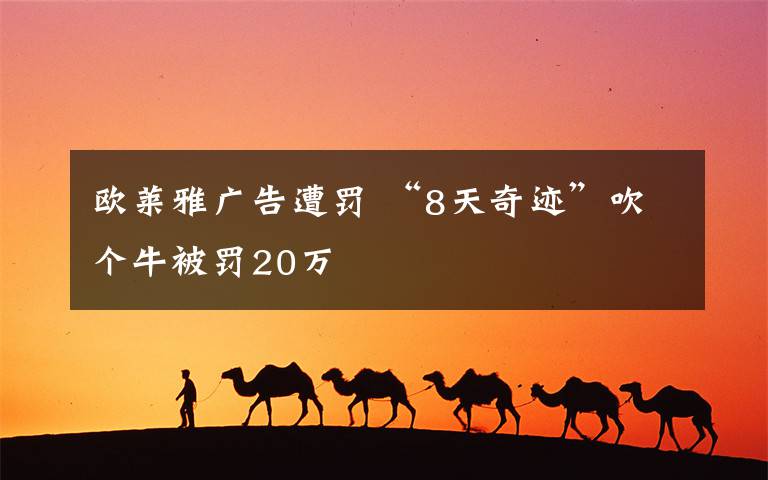 欧莱雅广告遭罚 “8天奇迹”吹个牛被罚20万